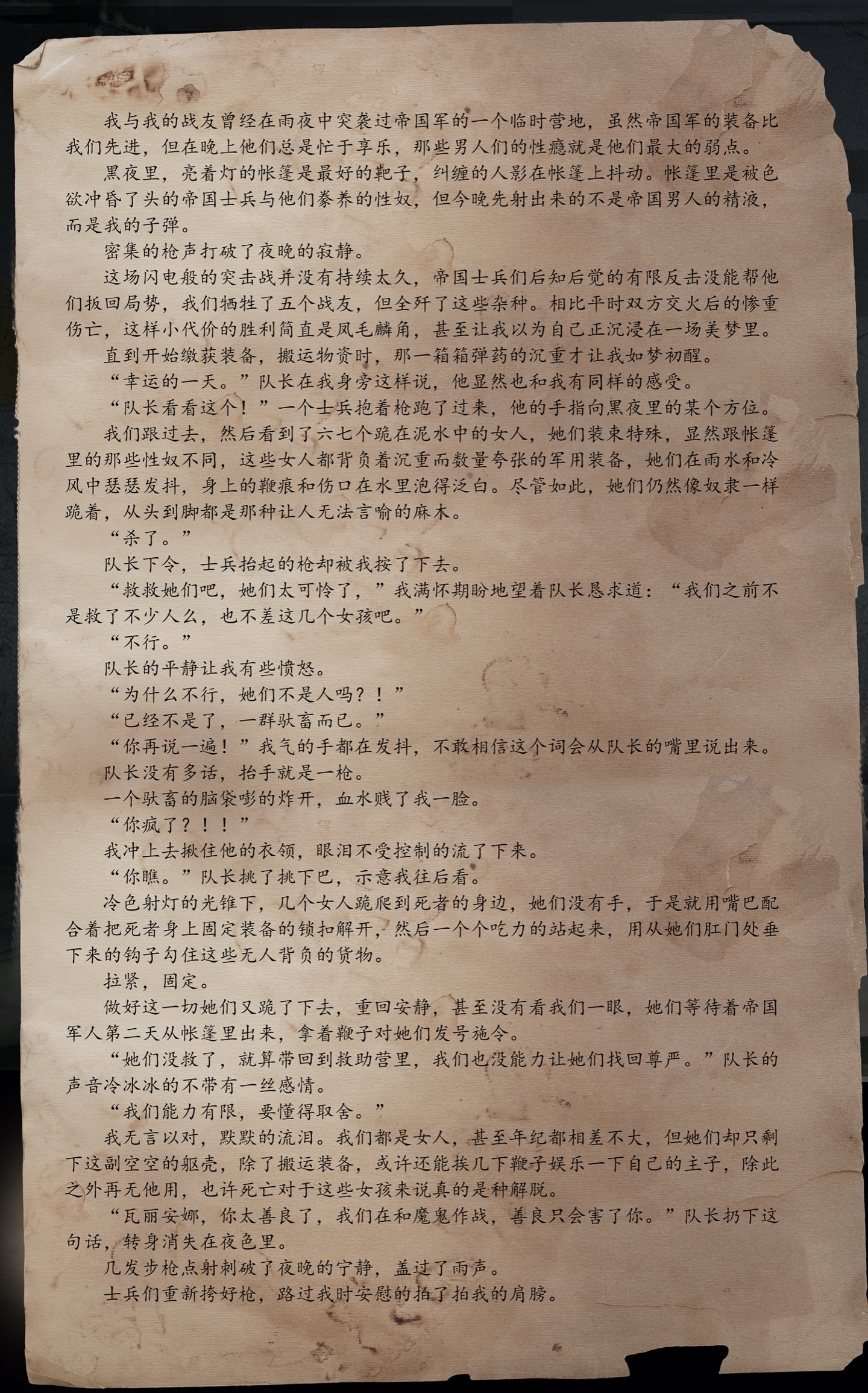 我与我的战友曾经在雨夜中突袭过帝国军的一个临时营地，虽然帝国军的装备比我们先进，但在晚上他们总是忙于享乐，那些男人们的性瘾就是他们最大的弱点。

黑夜里，亮着灯的帐篷是最好的靶子，纠缠的人影在帐篷上抖动。帐篷里是被色欲冲昏了头的帝国士兵与他们豢养的性奴，但今晚先射出来的不是帝国男人的精液，而是我的子弹。

密集的枪声打破了夜晚的寂静。

这场闪电般的突击战并没有持续太久，帝国士兵们后知后觉的有限反击没能帮他们扳回局势，我们牺牲了五个战友，但全歼了这些杂种。相比平时双方交火后的惨重伤亡，这样小代价的胜利简直是凤毛麟角，甚至让我以为自己正沉浸在一场美梦里。

直到开始缴获装备，搬运物资时，那一箱箱弹药的沉重才让我如梦初醒。

“幸运的一天。”队长在我身旁这样说，他显然也和我有同样的感受。

“队长看看这个！”一个士兵抱着枪跑了过来，他的手指向黑夜里的某个方位。

我们跟过去，然后看到了六七个跪在泥水中的女人，她们装束特殊，显然跟帐篷里的那些性奴不同，这些女人都背负着沉重而数量夸张的军用装备，她们在雨水和冷风中瑟瑟发抖，身上的鞭痕和伤口在水里泡得泛白。尽管如此，她们仍然像奴隶一样跪着，从头到脚都是那种让人无法言喻的麻木。

“杀了。”

队长下令，士兵抬起的枪却被我按了下去。

“救救她们吧，她们太可怜了，”我满怀期盼地望着队长恳求道：“我们之前不是救了不少人么，也不差这几个女孩吧。”

“不行。”

队长的平静让我有些愤怒。

“为什么不行，她们不是人吗？！”

“已经不是了，一群驮畜而已。”

“你再说一遍！”我气的手都在发抖，不敢相信这个词会从队长的嘴里说出来。

队长没有多话，抬手就是一枪。

一个驮畜的脑袋嘭的炸开，血水贱了我一脸。

“你疯了？！！”

我冲上去揪住他的衣领，眼泪不受控制的流了下来。

“你瞧。”队长挑了挑下巴，示意我往后看。

冷色射灯的光锥下，几个女人跪爬到死者的身边，她们没有手，于是就用嘴巴配合着把死者身上固定装备的锁扣解开，然后一个个吃力的站起来，用从她们肛门处垂下来的钩子勾住这些无人背负的货物。

拉紧，固定。

做好这一切她们又跪了下去，重回安静，甚至没有看我们一眼，她们等待着帝国军人第二天从帐篷里出来，拿着鞭子对她们发号施令。

“她们没救了，就算带回到救助营里，我们也没能力让她们找回尊严。”队长的声音冷冰冰的不带有一丝感情。

“我们能力有限，要懂得取舍。”

我无言以对，默默的流泪。我们都是女人，甚至年纪都相差不大，但她们却只剩下这副空空的躯壳，除了搬运装备，或许还能挨几下鞭子娱乐一下自己的主子，除此之外再无他用，也许死亡对于这些女孩来说真的是种解脱。

“瓦丽安娜，你太善良了，我们在和魔鬼作战，善良只会害了你。”队长扔下这句话，转身消失在夜色里。

几发步枪点射刺破了夜晚的宁静，盖过了雨声。

士兵们重新挎好枪，路过我时安慰的拍了拍我的肩膀。